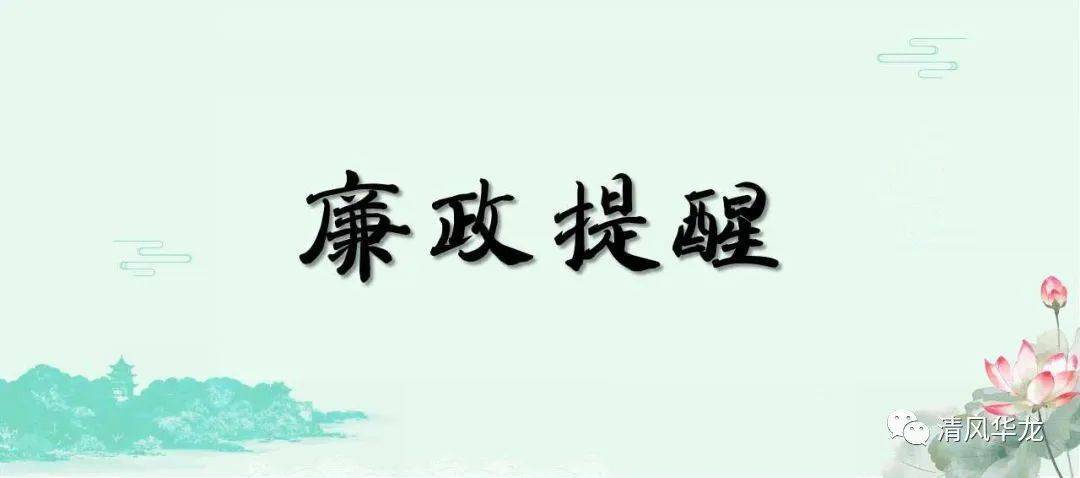 廉政提醒

清风华龙